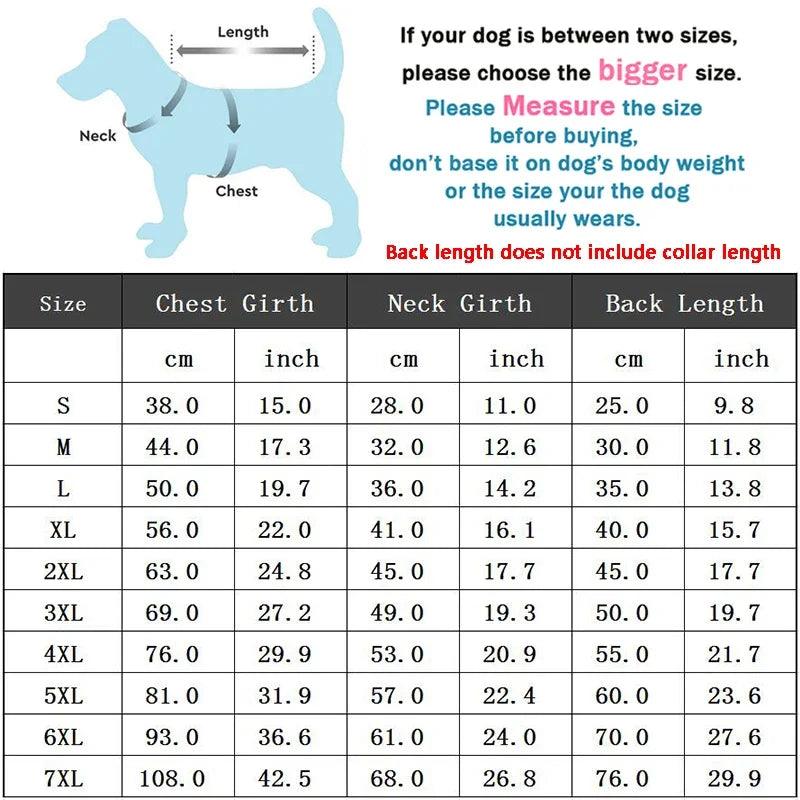 Length

Neck

Chest

If your dog is between two sizes, please choose the bigger size.

Please Measure the size before buying, don't base it on dog's body weight or the size your the dog usually wears.

Back length does not include collar length

| Size | Chest Girth | | Neck Girth | | Back Length | |
|---|---|---|---|---|---|---|
| | cm | inch | cm | inch | cm | inch |
| S | 38.0 | 15.0 | 28.0 | 11.0 | 25.0 | 9.8 |
| M | 44.0 | 17.3 | 32.0 | 12.6 | 30.0 | 11.8 |
| L | 50.0 | 19.7 | 36.0 | 14.2 | 35.0 | 13.8 |
| XL | 56.0 | 22.0 | 41.0 | 16.1 | 40.0 | 15.7 |
| 2XL | 63.0 | 24.8 | 45.0 | 17.7 | 45.0 | 17.7 |
| 3XL | 69.0 | 27.2 | 49.0 | 19.3 | 50.0 | 19.7 |
| 4XL | 76.0 | 29.9 | 53.0 | 20.9 | 55.0 | 21.7 |
| 5XL | 81.0 | 31.9 | 57.0 | 22.4 | 60.0 | 23.6 |
| 6XL | 93.0 | 36.6 | 61.0 | 24.0 | 70.0 | 27.6 |
| 7XL | 108.0 | 42.5 | 68.0 | 26.8 | 76.0 | 29.9 |